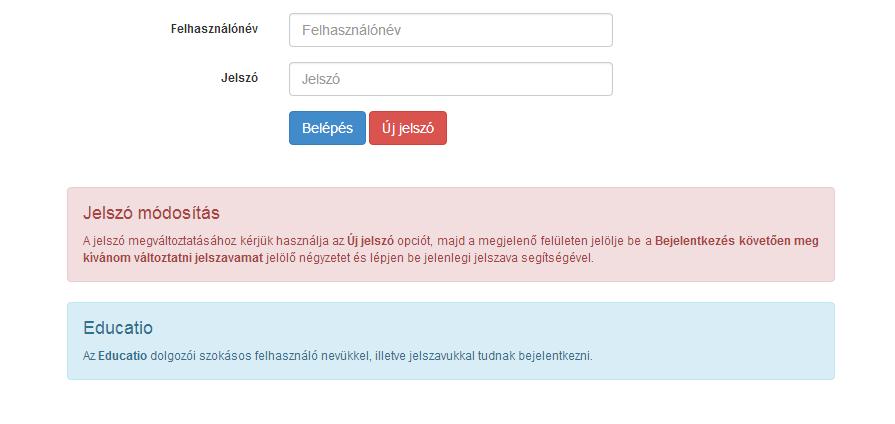 Felhasználónév
Felhasználónév

Jelszó
Jelszó

Belépés
Új jelszó

Jelszó módosítás

A jelszó megváltoztatásához kérjük használja az Új jelszó opciót, majd a megjelenő felületen jelölje be a Bejelentkezés követően meg kívánom változtatni jelszavamat jelölő négyzetet és lépjen be jelenlegi jelszava segítségével.

Educatio

Az Educatio dolgozói szokásos felhasználó nevükkel, illetve jelszavukkal tudnak bejelentkezni.